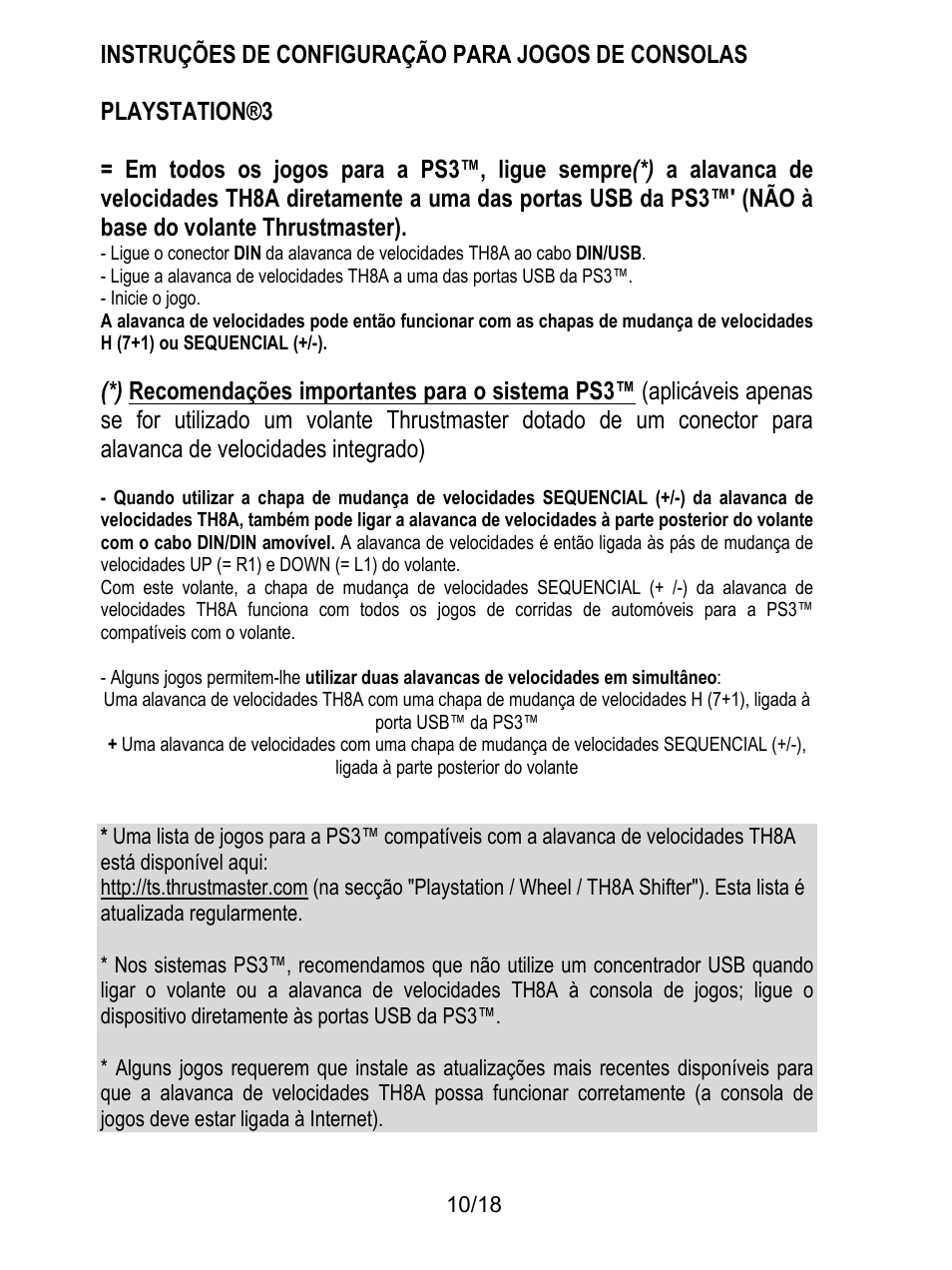 INSTRUÇÕES DE CONFIGURAÇÃO PARA JOGOS DE CONSOLAS

PLAYSTATION®3

= Em todos os jogos para a PS3™, ligue sempre(*) a alavanca de velocidades TH8A diretamente a uma das portas USB da PS3™' (NÃO à base do volante Thrustmaster).

- Ligue o conector DIN da alavanca de velocidades TH8A ao cabo DIN/USB.
- Ligue a alavanca de velocidades TH8A a uma das portas USB da PS3™.
- Inicie o jogo.
A alavanca de velocidades pode então funcionar com as chapas de mudança de velocidades H (7+1) ou SEQUENCIAL (+/-).

(*) Recomendações importantes para o sistema PS3™ (aplicáveis apenas se for utilizado um volante Thrustmaster dotado de um conector para alavanca de velocidades integrado)

- Quando utilizar a chapa de mudança de velocidades SEQUENCIAL (+/-) da alavanca de velocidades TH8A, também pode ligar a alavanca de velocidades à parte posterior do volante com o cabo DIN/DIN amovível. A alavanca de velocidades é então ligada às pás de mudança de velocidades UP (= R1) e DOWN (= L1) do volante.
Com este volante, a chapa de mudança de velocidades SEQUENCIAL (+ /-) da alavanca de velocidades TH8A funciona com todos os jogos de corridas de automóveis para a PS3™ compatíveis com o volante.

- Alguns jogos permitem-lhe utilizar duas alavancas de velocidades em simultâneo:
Uma alavanca de velocidades TH8A com uma chapa de mudança de velocidades H (7+1), ligada à porta USB™ da PS3™
+ Uma alavanca de velocidades com uma chapa de mudança de velocidades SEQUENCIAL (+/-), ligada à parte posterior do volante

* Uma lista de jogos para a PS3™ compatíveis com a alavanca de velocidades TH8A está disponível aqui:
http://ts.thrustmaster.com (na secção "Playstation / Wheel / TH8A Shifter"). Esta lista é atualizada regularmente.

* Nos sistemas PS3™, recomendamos que não utilize um concentrador USB quando ligar o volante ou a alavanca de velocidades TH8A à consola de jogos; ligue o dispositivo diretamente às portas USB da PS3™.

* Alguns jogos requerem que instale as atualizações mais recentes disponíveis para que a alavanca de velocidades TH8A possa funcionar corretamente (a consola de jogos deve estar ligada à Internet).

10/18